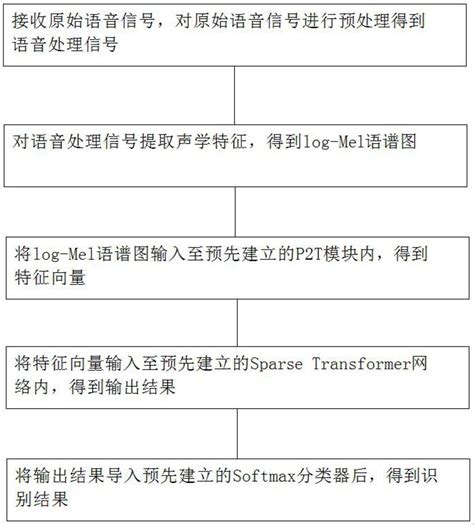 接收原始语音信号，对原始语音信号进行预处理得到语音处理信号

对语音处理信号提取声学特征，得到log-Mel语谱图

将log-Mel语谱图输入至预先建立的P2T模块内，得到特征向量

将特征向量输入至预先建立的Sparse Transformer网络内，得到输出结果

将输出结果导入预先建立的Softmax分类器后，得到识别结果